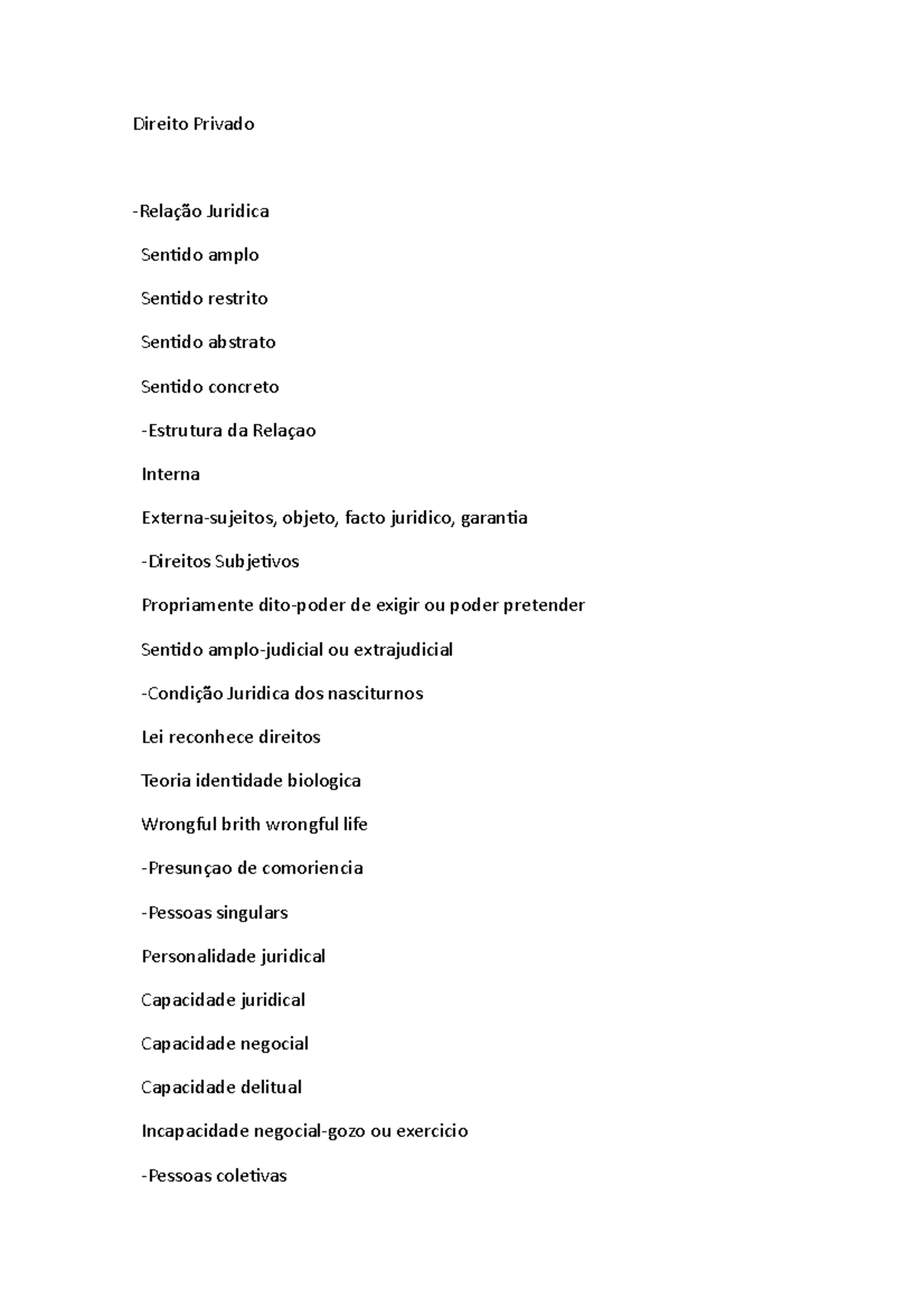 Direito Privado

-Relação Juridica

Sentido amplo

Sentido restrito

Sentido abstrato

Sentido concreto

-Estrutura da Relaçao

Interna

Externa-sujeitos, objeto, facto juridico, garantia

-Direitos Subjetivos

Propriamente dito-poder de exigir ou poder pretender

Sentido amplo-judicial ou extrajudicial

-Condição Juridica dos nasciturnos

Lei reconhece direitos

Teoria identidade biologica

Wrongful brith wrongful life

-Presunçao de comoriencia

-Pessoas singulars

Personalidade juridical

Capacidade juridical

Capacidade negocial

Capacidade delitual

Incapacidade negocial-gozo ou exercicio

-Pessoas coletivas